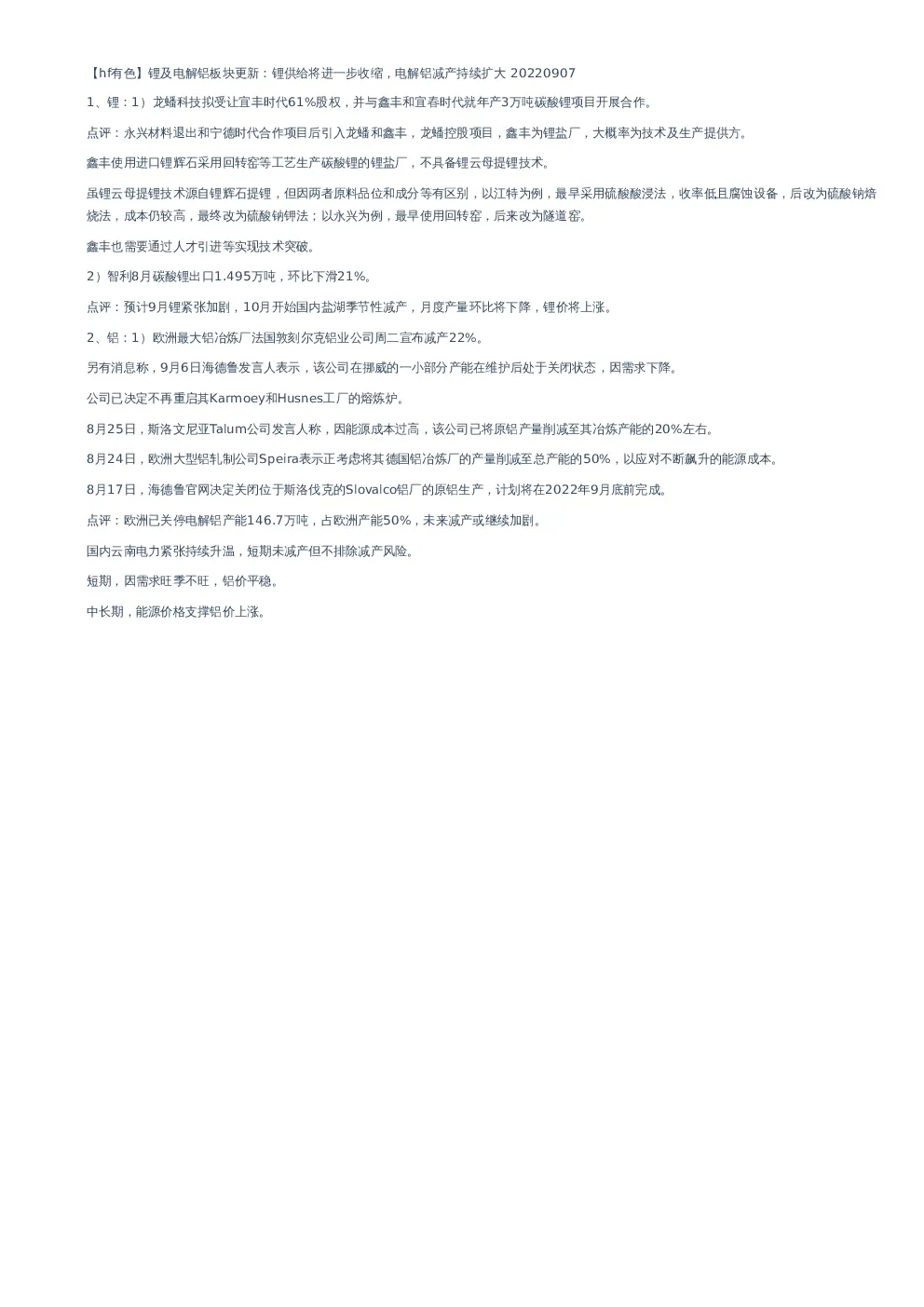 【hf有色】锂及电解铝板块更新：锂供给将进一步收缩，电解铝减产持续扩大 20220907

1、锂：1）龙蟠科技拟受让宜丰时代61%股权，并与鑫丰和宜春时代就年产3万吨碳酸锂项目开展合作。

点评：永兴材料退出和宁德时代合作项目后引入龙蟠和鑫丰，龙蟠控股项目，鑫丰为锂盐厂，大概率为技术及生产提供方。

鑫丰使用进口锂辉石采用回转窑等工艺生产碳酸锂的锂盐厂，不具备锂云母提锂技术。

虽锂云母提锂技术源自锂辉石提锂，但因两者原料品位和成分等有区别，以江特为例，最早采用硫酸酸浸法，收率低且腐蚀设备，后改为硫酸钠焙烧法，成本仍较高，最终改为硫酸钠钾法；以永兴为例，最早使用回转窑，后来改为隧道窑。

鑫丰也需要通过人才引进等实现技术突破。

2）智利8月碳酸锂出口1.495万吨，环比下滑21%。

点评：预计9月锂紧张加剧，10月开始国内盐湖季节性减产，月度产量环比将下降，锂价将上涨。

2、铝：1）欧洲最大铝冶炼厂法国敦刻尔克铝业公司周二宣布减产22%。

另有消息称，9月6日海德鲁发言人表示，该公司在挪威的一小部分产能在维护后处于关闭状态，因需求下降。

公司已决定不再重启其Karmoey和Husnes工厂的熔炼炉。

8月25日，斯洛文尼亚Talum公司发言人称，因能源成本过高，该公司已将原铝产量削减至其冶炼产能的20%左右。

8月24日，欧洲大型铝轧制公司Speira表示正考虑将其德国铝冶炼厂的产量削减至总产能的50%，以应对不断飙升的能源成本。

8月17日，海德鲁官网决定关闭位于斯洛伐克的Slovalco铝厂的原铝生产，计划将在2022年9月底前完成。

点评：欧洲已关停电解铝产能146.7万吨，占欧洲产能50%，未来减产或继续加剧。

国内云南电力紧张持续升温，短期未减产但不排除减产风险。

短期，因需求旺季不旺，铝价平稳。

中长期，能源价格支撑铝价上涨。